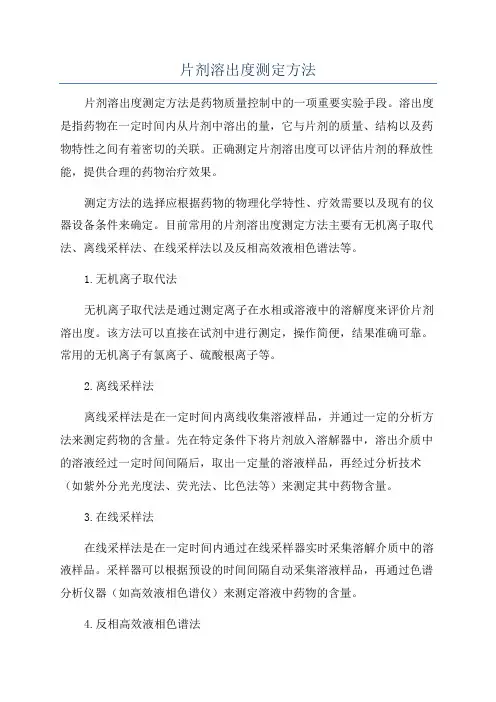 片剂溶出度测定方法

片剂溶出度测定方法是药物质量控制中的一项重要实验手段。溶出度是指药物在一定时间内从片剂中溶出的量，它与片剂的质量、结构以及药物特性之间有着密切的关联。正确测定片剂溶出度可以评估片剂的释放性能，提供合理的药物治疗效果。

测定方法的选择应根据药物的物理化学特性、疗效需要以及现有的仪器设备条件来确定。目前常用的片剂溶出度测定方法主要有无机离子取代法、离线采样法、在线采样法以及反相高效液相色谱法等。

1.无机离子取代法

无机离子取代法是通过测定离子在水相或溶液中的溶解度来评价片剂溶出度。该方法可以直接在试剂中进行测定，操作简便，结果准确可靠。常用的无机离子有氯离子、硫酸根离子等。

2.离线采样法

离线采样法是在一定时间内离线收集溶液样品，并通过一定的分析方法来测定药物的含量。先在特定条件下将片剂放入溶解器中，溶出介质中的溶液经过一定时间间隔后，取出一定量的溶液样品，再经过分析技术（如紫外分光光度法、荧光法、比色法等）来测定其中药物含量。

3.在线采样法

在线采样法是在一定时间内通过在线采样器实时采集溶解介质中的溶液样品。采样器可以根据预设的时间间隔自动采集溶液样品，再通过色谱分析仪器（如高效液相色谱仪）来测定溶液中药物的含量。

4.反相高效液相色谱法